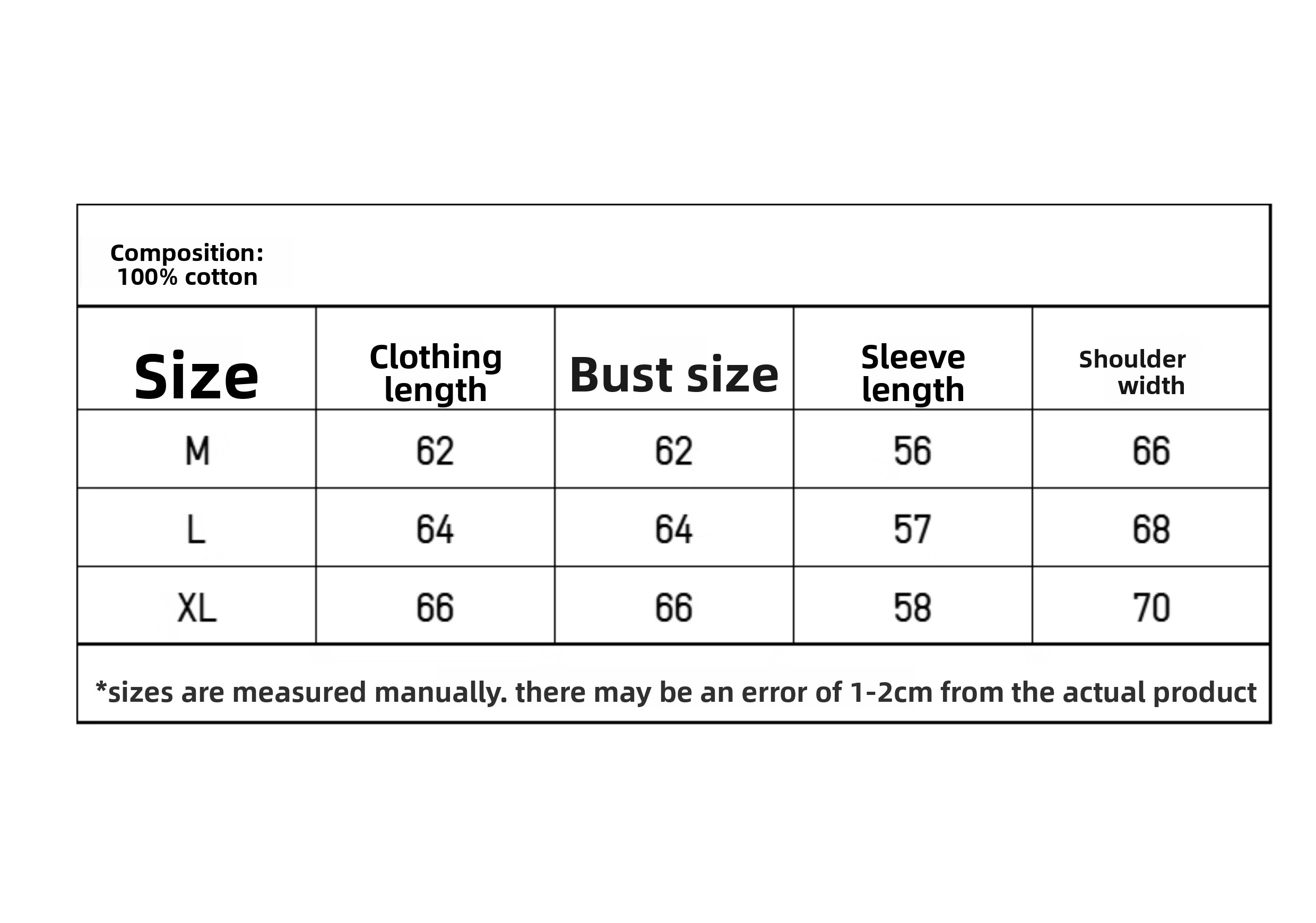 Composition:
100% cotton

| Size | Clothing length | Bust size | Sleeve length | Shoulder width |
|---|---|---|---|---|
| M | 62 | 62 | 56 | 66 |
| L | 64 | 64 | 57 | 68 |
| XL | 66 | 66 | 58 | 70 |

*sizes are measured manually. there may be an error of 1-2cm from the actual product